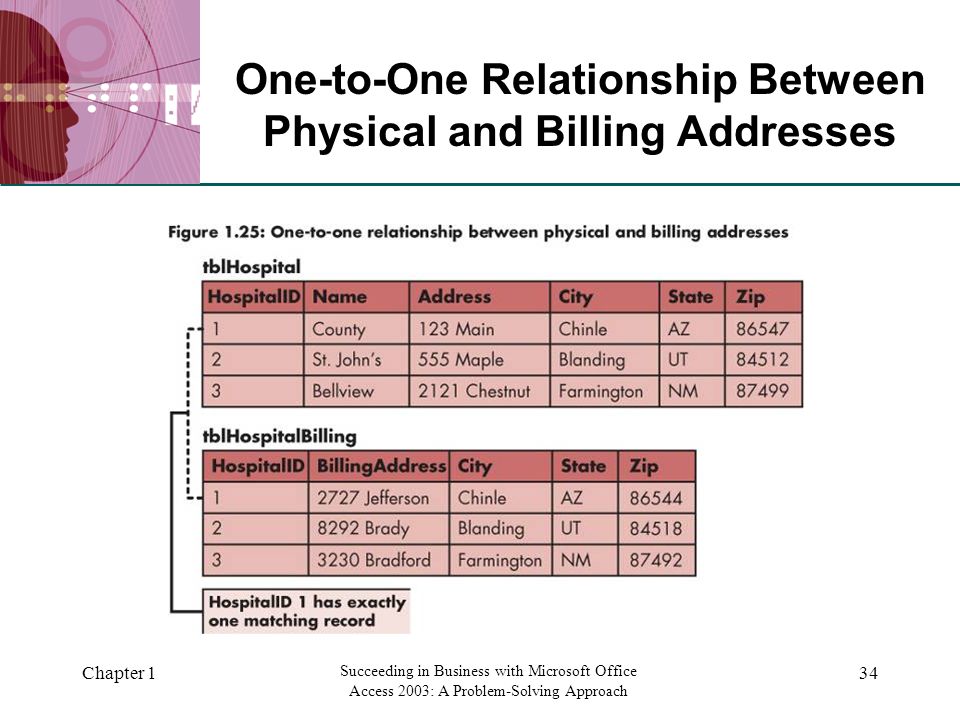 One-to-One Relationship Between Physical and Billing Addresses

Figure 1.25: One-to-one relationship between physical and billing addresses

tblHospital

| HospitalID | Name | Address | City | State | Zip |
|---|---|---|---|---|---|
| 1 | County | 123 Main | Chinle | AZ | 86547 |
| 2 | St. John's | 555 Maple | Blanding | UT | 84512 |
| 3 | Bellview | 2121 Chestnut | Farmington | NM | 87499 |

tblHospitalBilling

| HospitalID | BillingAddress | City | State | Zip |
|---|---|---|---|---|
| 1 | 2727 Jefferson | Chinle | AZ | 86544 |
| 2 | 8292 Brady | Blanding | UT | 84518 |
| 3 | 3230 Bradford | Farmington | NM | 87492 |

HospitalID 1 has exactly one matching record

Chapter 1

Succeeding in Business with Microsoft Office Access 2003: A Problem-Solving Approach

34